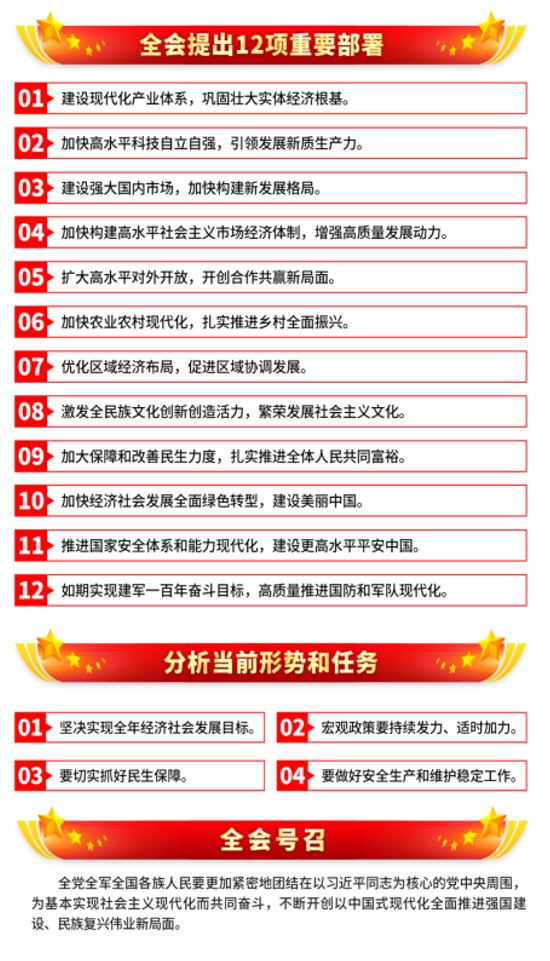 全会提出12项重要部署

01 建设现代化产业体系，巩固壮大实体经济根基。

02 加快高水平科技自立自强，引领发展新质生产力。

03 建设强大国内市场，加快构建新发展格局。

04 加快构建高水平社会主义市场经济体制，增强高质量发展动力。

05 扩大高水平对外开放，开创合作共赢新局面。

06 加快农业农村现代化，扎实推进乡村全面振兴。

07 优化区域经济布局，促进区域协调发展。

08 激发全民族文化创新创造活力，繁荣发展社会主义文化。

09 加大保障和改善民生力度，扎实推进全体人民共同富裕。

10 加快经济社会发展全面绿色转型，建设美丽中国。

11 推进国家安全体系和能力现代化，建设更高水平平安中国。

12 如期实现建军一百年奋斗目标，高质量推进国防和军队现代化。

分析当前形势和任务

01 坚决实现全年经济社会发展目标。

02 宏观政策要持续发力、适时加力。

03 要切实抓好民生保障。

04 要做好安全生产和维护稳定工作。

全会号召

全党全军全国各族人民要更加紧密地团结在以习近平同志为核心的党中央周围，为基本实现社会主义现代化而共同奋斗，不断开创以中国式现代化全面推进强国建设、民族复兴伟业新局面。